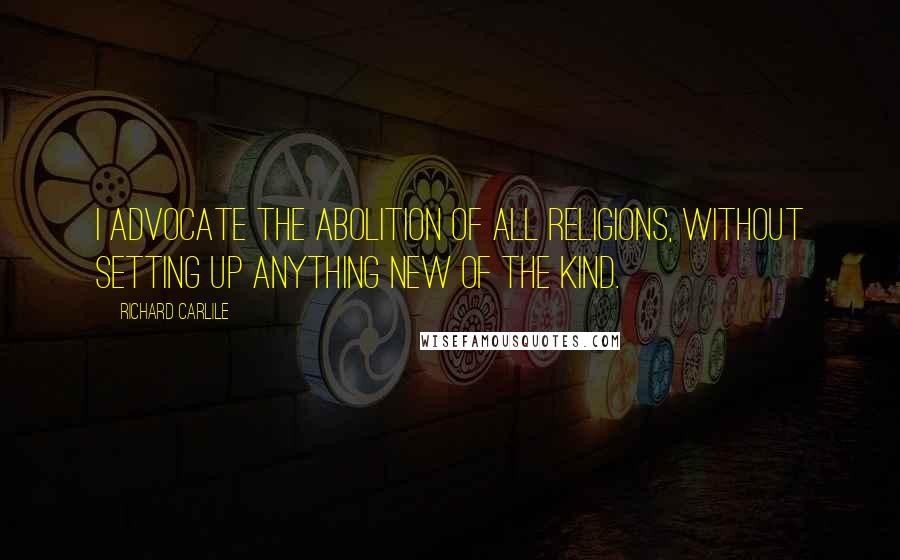 I ADVOCATE THE ABOLITION OF ALL RELIGIONS, WITHOUT SETTING UP ANYTHING NEW OF THE KIND.

RICHARD CARLILE

WISEFAMOUSQUOTES.COM